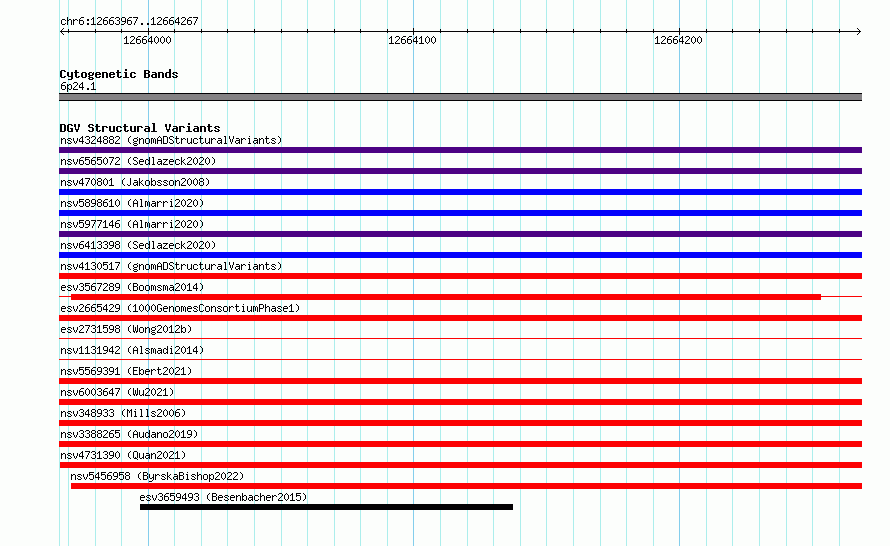 chr6:12663967..12664267

12664000

12664100

12664200

Cytogenetic Bands

6p24.1

DGV Structural Variants

nsv4324882 (gnomADStructuralVariants)

nsv6565072 (Sedlazeck2020)

nsv470801 (Jakobsson2008)

nsv5898610 (Almarri2020)

nsv5977146 (Almarri2020)

nsv6413398 (Sedlazeck2020)

nsv4130517 (gnomADStructuralVariants)

esv3567289 (Boomsma2014)

esv2665429 (1000GenomesConsortiumPhase1)

esv2731598 (Wong2012b)

nsv1131942 (Alsmadi2014)

nsv5569391 (Ebert2021)

nsv6003647 (Wu2021)

nsv348933 (Mills2006)

nsv3388265 (Audano2019)

nsv4731390 (Quan2021)

nsv5456958 (ByrskaBishop2022)

esv3659493 (Besenbacher2015)